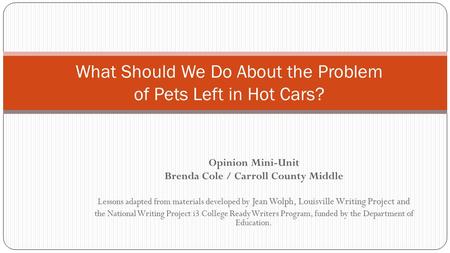 What Should We Do About the Problem of Pets Left in Hot Cars?

Opinion Mini-Unit
Brenda Cole / Carroll County Middle

Lessons adapted from materials developed by Jean Wolph, Louisville Writing Project and the National Writing Project i3 College Ready Writers Program, funded by the Department of Education.